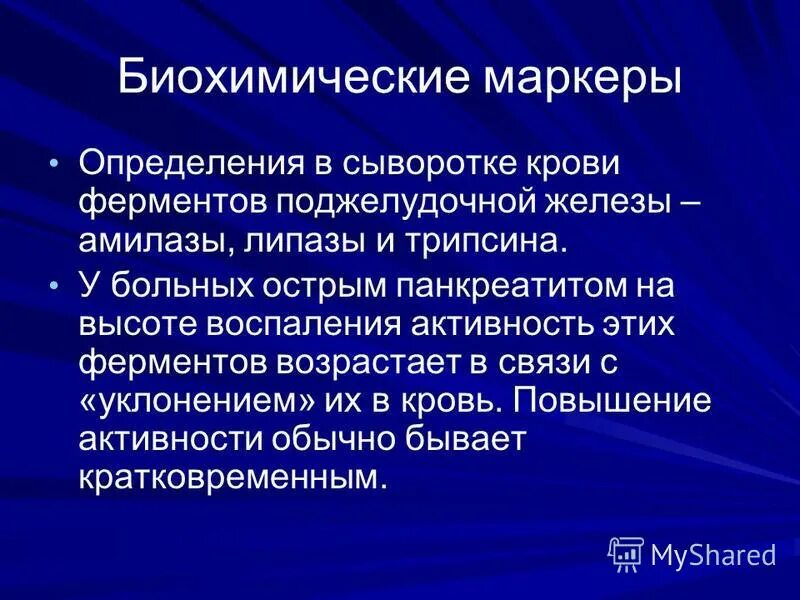 Биохимические маркеры

• Определения в сыворотке крови ферментов поджелудочной железы – амилазы, липазы и трипсина.

• У больных острым панкреатитом на высоте воспаления активность этих ферментов возрастает в связи с «уклонением» их в кровь. Повышение активности обычно бывает кратковременным.

MyShared